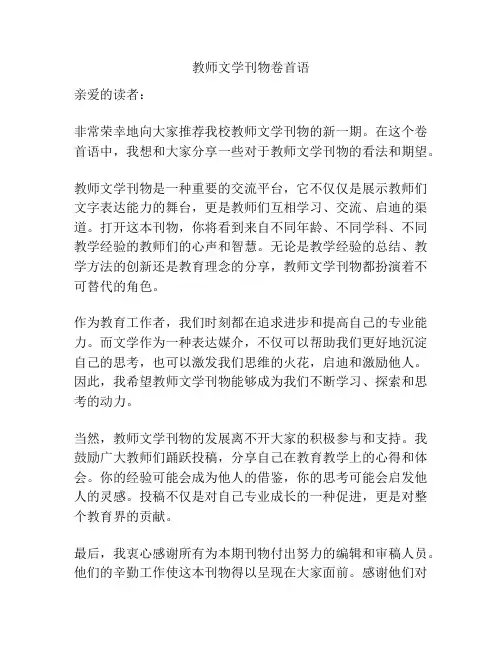 教师文学刊物卷首语

亲爱的读者：

非常荣幸地向大家推荐我校教师文学刊物的新一期。在这个卷首语中，我想和大家分享一些对于教师文学刊物的看法和期望。

教师文学刊物是一种重要的交流平台，它不仅仅是展示教师们文字表达能力的舞台，更是教师们互相学习、交流、启迪的渠道。打开这本刊物，你将看到来自不同年龄、不同学科、不同教学经验的教师们的心声和智慧。无论是教学经验的总结、教学方法的创新还是教育理念的分享，教师文学刊物都扮演着不可替代的角色。

作为教育工作者，我们时刻都在追求进步和提高自己的专业能力。而文学作为一种表达媒介，不仅可以帮助我们更好地沉淀自己的思考，也可以激发我们思维的火花，启迪和激励他人。因此，我希望教师文学刊物能够成为我们不断学习、探索和思考的动力。

当然，教师文学刊物的发展离不开大家的积极参与和支持。我鼓励广大教师们踊跃投稿，分享自己在教育教学上的心得和体会。你的经验可能会成为他人的借鉴，你的思考可能会启发他人的灵感。投稿不仅是对自己专业成长的一种促进，更是对整个教育界的贡献。

最后，我衷心感谢所有为本期刊物付出努力的编辑和审稿人员。他们的辛勤工作使这本刊物得以呈现在大家面前。感谢他们对